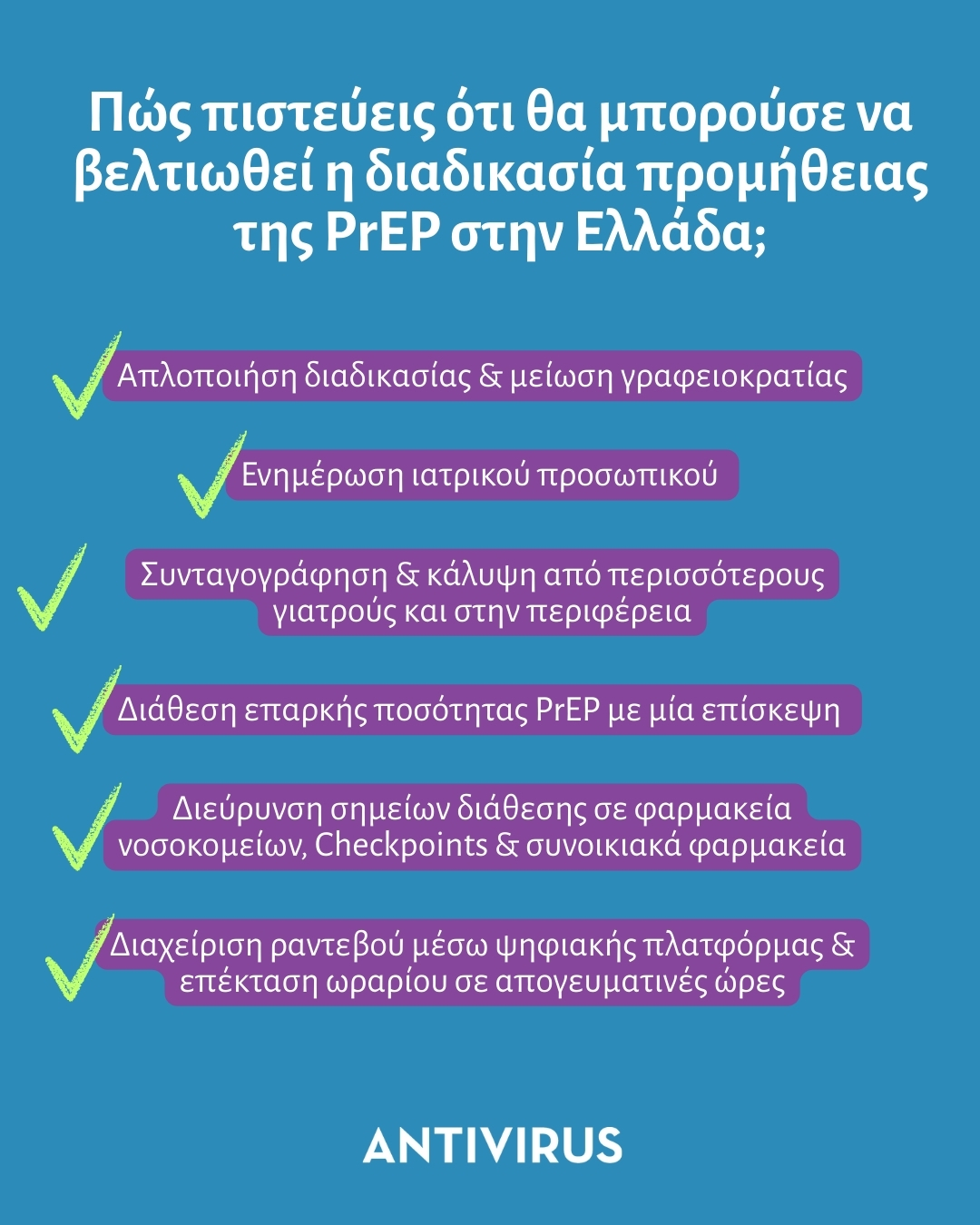 Πώς πιστεύεις ότι θα μπορούσε να βελτιωθεί η διαδικασία προμήθειας της PrEP στην Ελλάδα;

Απλοποιήση διαδικασίας & μείωση γραφειοκρατίας

Ενημέρωση ιατρικού προσωπικού

Συνταγογράφηση & κάλυψη από περισσότερους γιατρούς και στην περιφέρεια

Διάθεση επαρκής ποσότητας PrEP με μία επίσκεψη

Διεύρυνση σημείων διάθεσης σε φαρμακεία νοσοκομείων, Checkpoints & συνοικιακά φαρμακεία

Διαχείριση ραντεβού μέσω ψηφιακής πλατφόρμας & επέκταση ωραρίου σε απογευματινές ώρες

ANTIVIRUS